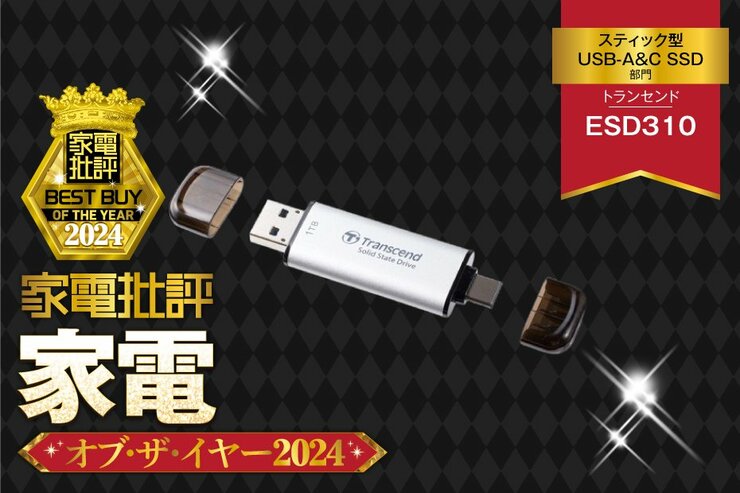 スティック型
USB-A&C SSD
部門
トランセンド
ESD310

家電批評
BEST BUY
OF THE YEAR
2024

1TB
Transcend
Solid State Drive

家電批評
家電
オブ・ザ・イヤー2024